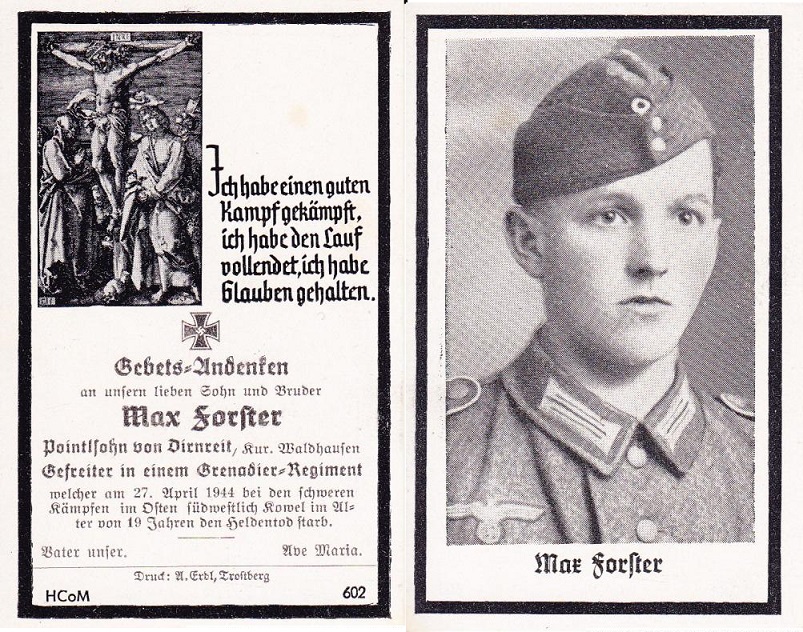 INRI

Ich habe einen guten Kampf gekämpft, ich habe den Lauf vollendet, ich habe Glauben gehalten.

Gebets-Andenken
an unsern lieben Sohn und Bruder
Max Forster
Pointlsohn von Dirnreit, Kur. Waldhausen
Gefreiter in einem Grenadier-Regiment
welcher am 27. April 1944 bei den schweren Kämpfen im Osten südwestlich Kowel im Alter von 19 Jahren den Heldentod starb.

Vater unser. Ave Maria.

Druck: A. Erdl, Trostberg

HCoM 602

Max Forster